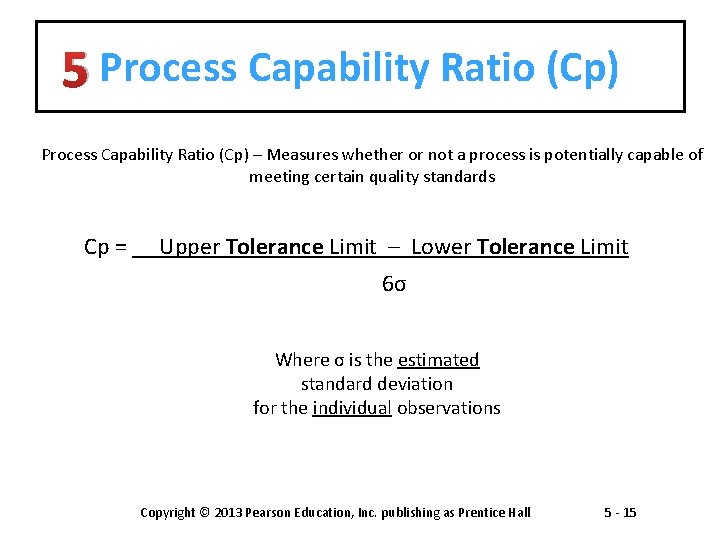 5 Process Capability Ratio (Cp)

Process Capability Ratio (Cp) – Measures whether or not a process is potentially capable of meeting certain quality standards

$Cp = \frac{\text{Upper Tolerance Limit} - \text{Lower Tolerance Limit}}{6\sigma}$

Where σ is the estimated standard deviation for the individual observations

Copyright © 2013 Pearson Education, Inc. publishing as Prentice Hall

5 - 15